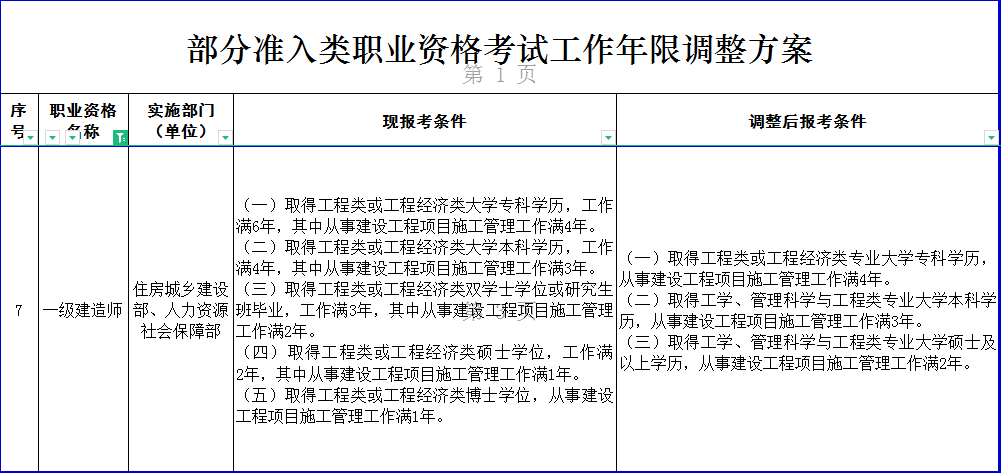 部分准入类职业资格考试工作年限调整方案

第 1 页

| 序号 | 职业资格名称 | 实施部门（单位） | 现报考条件 | 调整后报考条件 |
|---|---|---|---|---|
| 7 | 一级建造师 | 住房城乡建设部、人力资源社会保障部 | （一）取得工程类或工程经济类大学专科学历，工作满6年，其中从事建设工程项目施工管理工作满4年。（二）取得工程类或工程经济类大学本科学历，工作满4年，其中从事建设工程项目施工管理工作满3年。（三）取得工程类或工程经济类双学士学位或研究生班毕业，工作满3年，其中从事建设工程项目施工管理工作满2年。（四）取得工程类或工程经济类硕士学位，工作满2年，其中从事建设工程项目施工管理工作满1年。（五）取得工程类或工程经济类博士学位，从事建设工程项目施工管理工作满1年。 | （一）取得工程类或工程经济类专业大学专科学历，从事建设工程项目施工管理工作满4年。（二）取得工学、管理科学与工程类专业大学本科学历，从事建设工程项目施工管理工作满3年。（三）取得工学、管理科学与工程类专业大学硕士及以上学历，从事建设工程项目施工管理工作满2年。 |